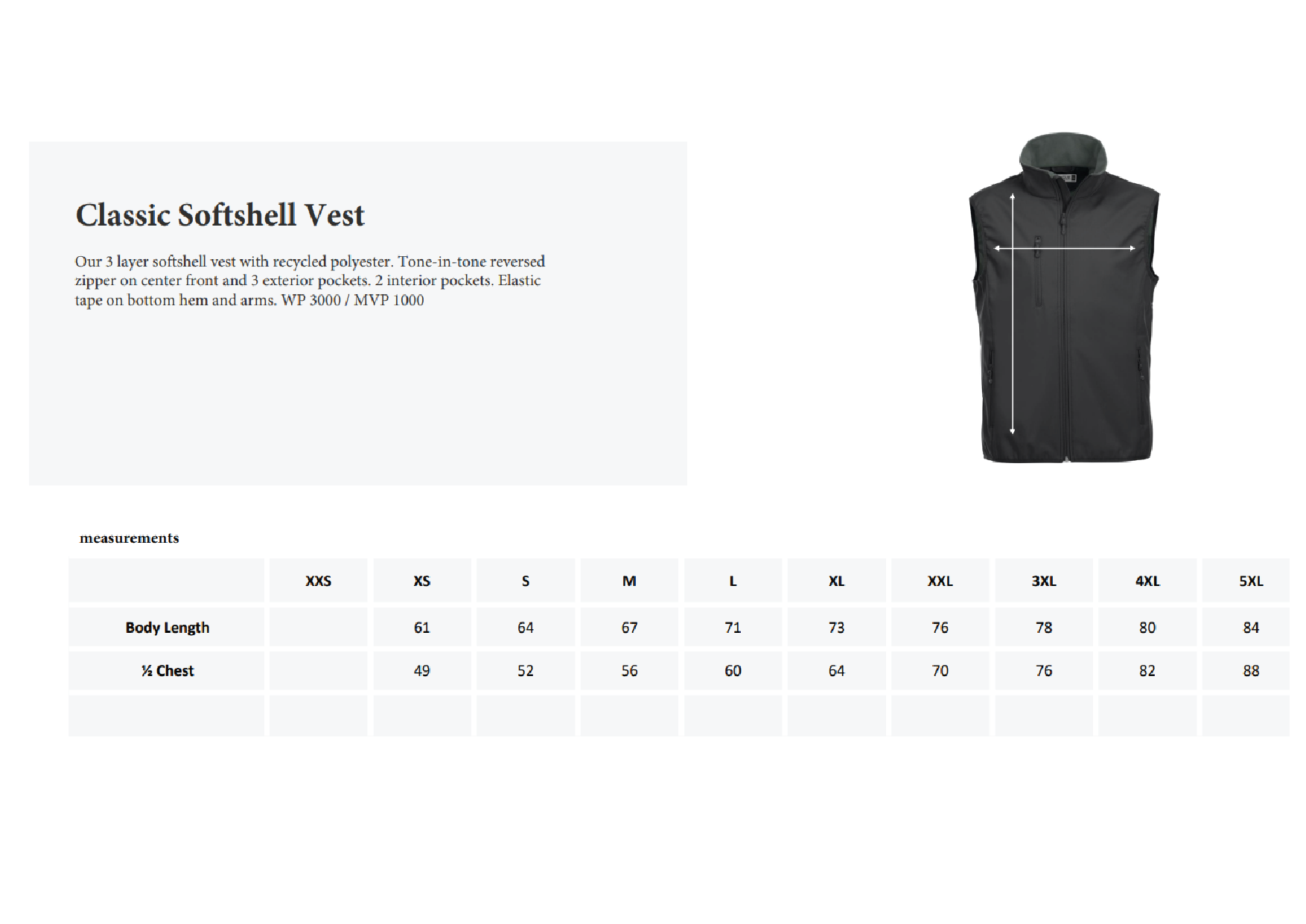 Classic Softshell Vest

Our 3 layer softshell vest with recycled polyester. Tone-in-tone reversed zipper on center front and 3 exterior pockets. 2 interior pockets. Elastic tape on bottom hem and arms. WP 3000 / MVP 1000

measurements

| | XXS | XS | S | M | L | XL | XXL | 3XL | 4XL | 5XL |
|---|---|---|---|---|---|---|---|---|---|---|
| Body Length | | 61 | 64 | 67 | 71 | 73 | 76 | 78 | 80 | 84 |
| ½ Chest | | 49 | 52 | 56 | 60 | 64 | 70 | 76 | 82 | 88 |
| | | | | | | | | | | |